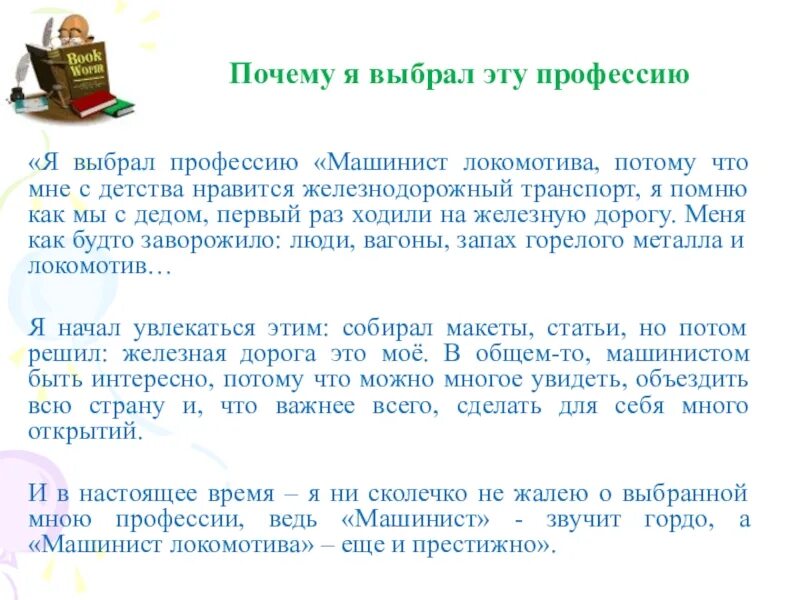 Book Worm

Почему я выбрал эту профессию

«Я выбрал профессию «Машинист локомотива, потому что мне с детства нравится железнодорожный транспорт, я помню как мы с дедом, первый раз ходили на железную дорогу. Меня как будто заворожило: люди, вагоны, запах горелого металла и локомотив…

Я начал увлекаться этим: собирал макеты, статьи, но потом решил: железная дорога это моё. В общем-то, машинистом быть интересно, потому что можно многое увидеть, объездить всю страну и, что важнее всего, сделать для себя много открытий.

И в настоящее время – я ни сколечко не жалею о выбранной мною профессии, ведь «Машинист» - звучит гордо, а «Машинист локомотива» – еще и престижно».